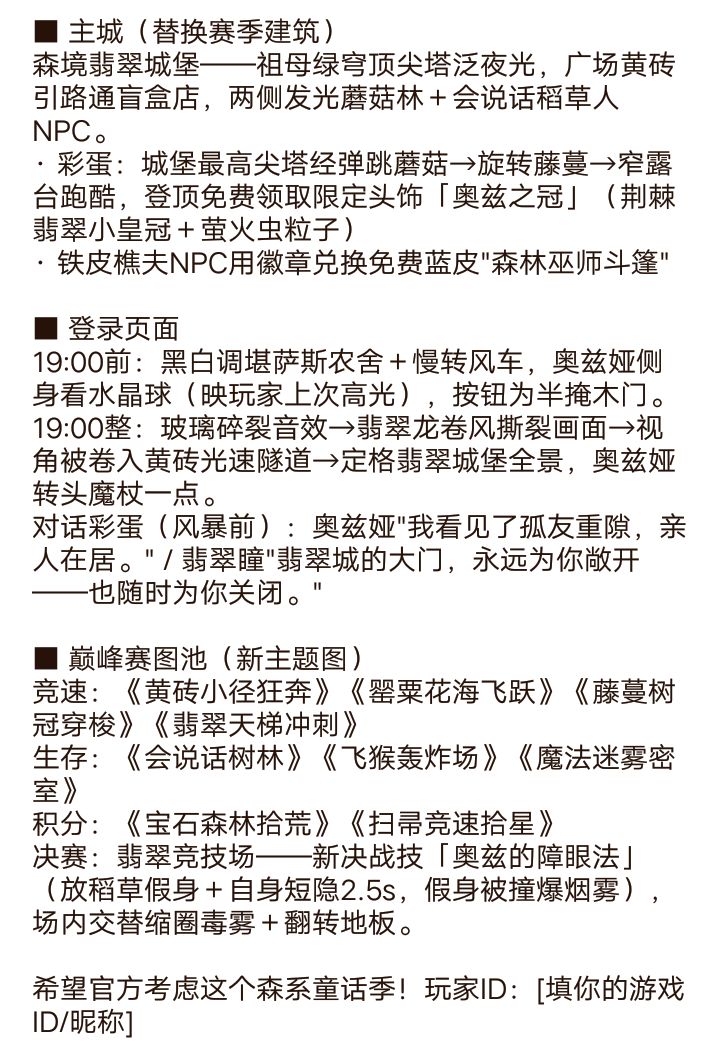 ■ 主城（替换赛季建筑）
森境翡翠城堡——祖母绿穹顶尖塔泛夜光，广场黄砖引路通盲盒店，两侧发光蘑菇林＋会说话稻草人NPC。
· 彩蛋：城堡最高尖塔经弹跳蘑菇→旋转藤蔓→窄露台跑酷，登顶免费领取限定头饰「奥兹之冠」（荆棘翡翠小皇冠＋萤火虫粒子）
· 铁皮樵夫NPC用徽章兑换免费蓝皮"森林巫师斗篷"

■ 登录页面
19:00前：黑白调堪萨斯农舍＋慢转风车，奥兹娅侧身看水晶球（映玩家上次高光），按钮为半掩木门。
19:00整：玻璃碎裂音效→翡翠龙卷风撕裂画面→视角被卷入黄砖光速隧道→定格翡翠城堡全景，奥兹娅转头魔杖一点。
对话彩蛋（风暴前）：奥兹娅"我看见了孤友重隙，亲人在居。" / 翡翠瞳"翡翠城的大门，永远为你敞开——也随时为你关闭。"

■ 巅峰赛图池（新主题图）
竞速：《黄砖小径狂奔》《罂粟花海飞跃》《藤蔓树冠穿梭》《翡翠天梯冲刺》
生存：《会说话树林》《飞猴轰炸场》《魔法迷雾密室》
积分：《宝石森林拾荒》《扫帚竞速拾星》
决赛：翡翠竞技场——新决战技「奥兹的障眼法」（放稻草假身＋自身短隐2.5s，假身被撞爆烟雾），场内交替缩圈毒雾＋翻转地板。

希望官方考虑这个森系童话季！玩家ID：[填你的游戏ID/昵称]